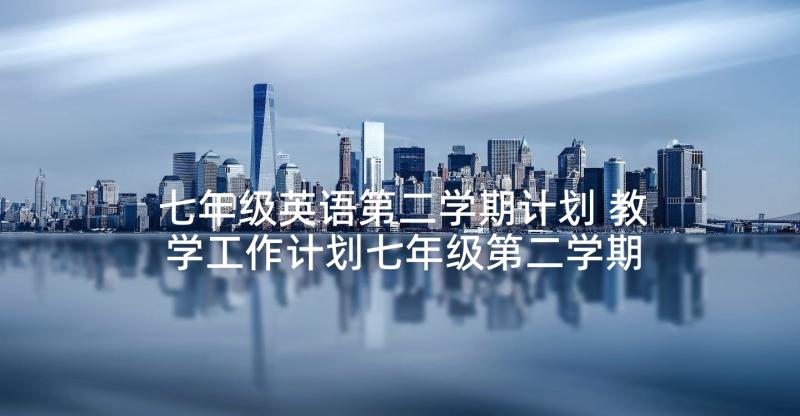 七年级英语第二学期计划 教学工作计划七年级第二学期